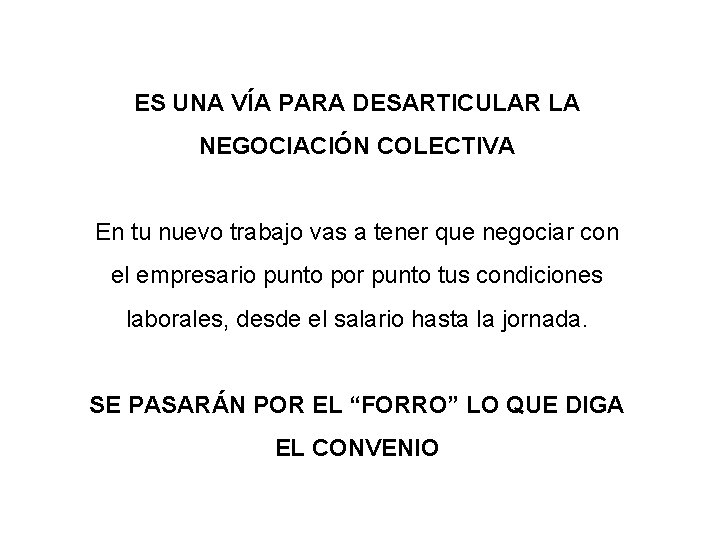 ES UNA VÍA PARA DESARTICULAR LA NEGOCIACIÓN COLECTIVA

En tu nuevo trabajo vas a tener que negociar con el empresario punto por punto tus condiciones laborales, desde el salario hasta la jornada.

SE PASARÁN POR EL “FORRO” LO QUE DIGA EL CONVENIO